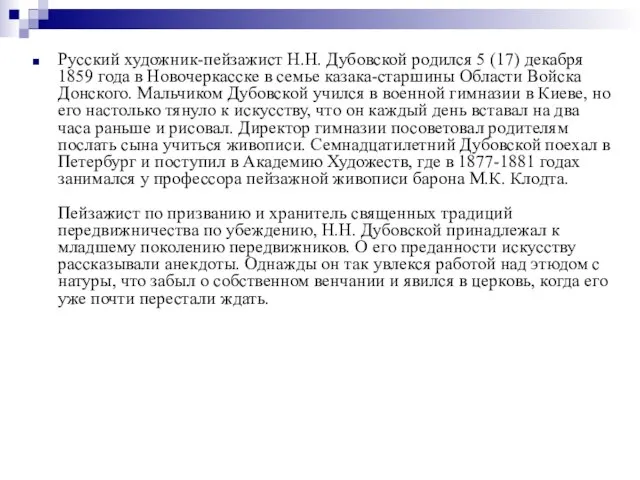 Русский художник-пейзажист Н.Н. Дубовской родился 5 (17) декабря 1859 года в Новочеркасске в семье казака-старшины Области Войска Донского. Мальчиком Дубовской учился в военной гимназии в Киеве, но его настолько тянуло к искусству, что он каждый день вставал на два часа раньше и рисовал. Директор гимназии посоветовал родителям послать сына учиться живописи. Семнадцатилетний Дубовской поехал в Петербург и поступил в Академию Художеств, где в 1877-1881 годах занимался у профессора пейзажной живописи барона М.К. Клодта.

Пейзажист по призванию и хранитель священных традиций передвижничества по убеждению, Н.Н. Дубовской принадлежал к младшему поколению передвижников. О его преданности искусству рассказывали анекдоты. Однажды он так увлекся работой над этюдом с натуры, что забыл о собственном венчании и явился в церковь, когда его уже почти перестали ждать.